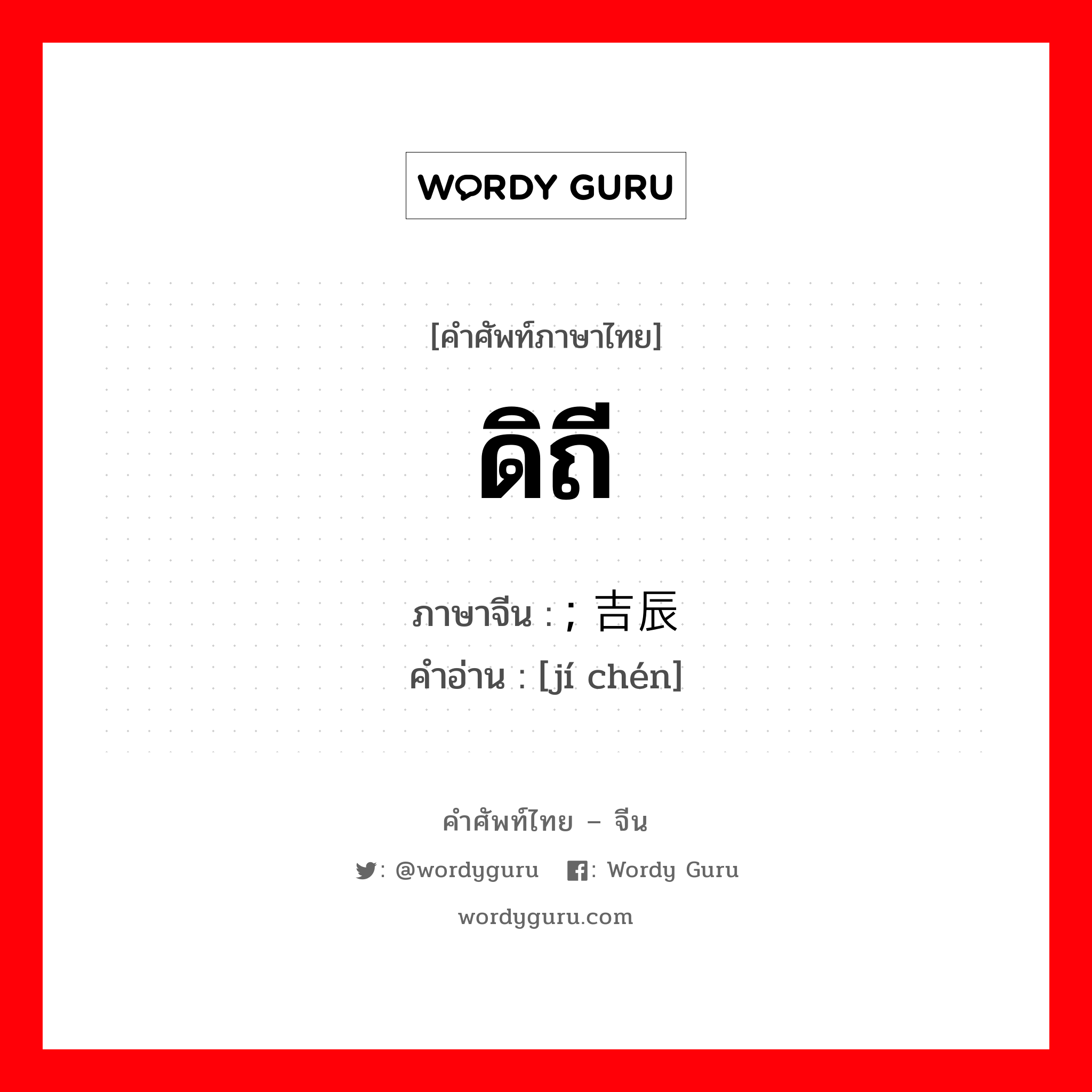 WORDY GURU

[คำศัพท์ภาษาไทย]

ดิถี

ภาษาจีน : ; 吉辰
คำอ่าน : [jí chén]

คำศัพท์ไทย – จีน

: @wordyguru  : Wordy Guru

wordyguru.com